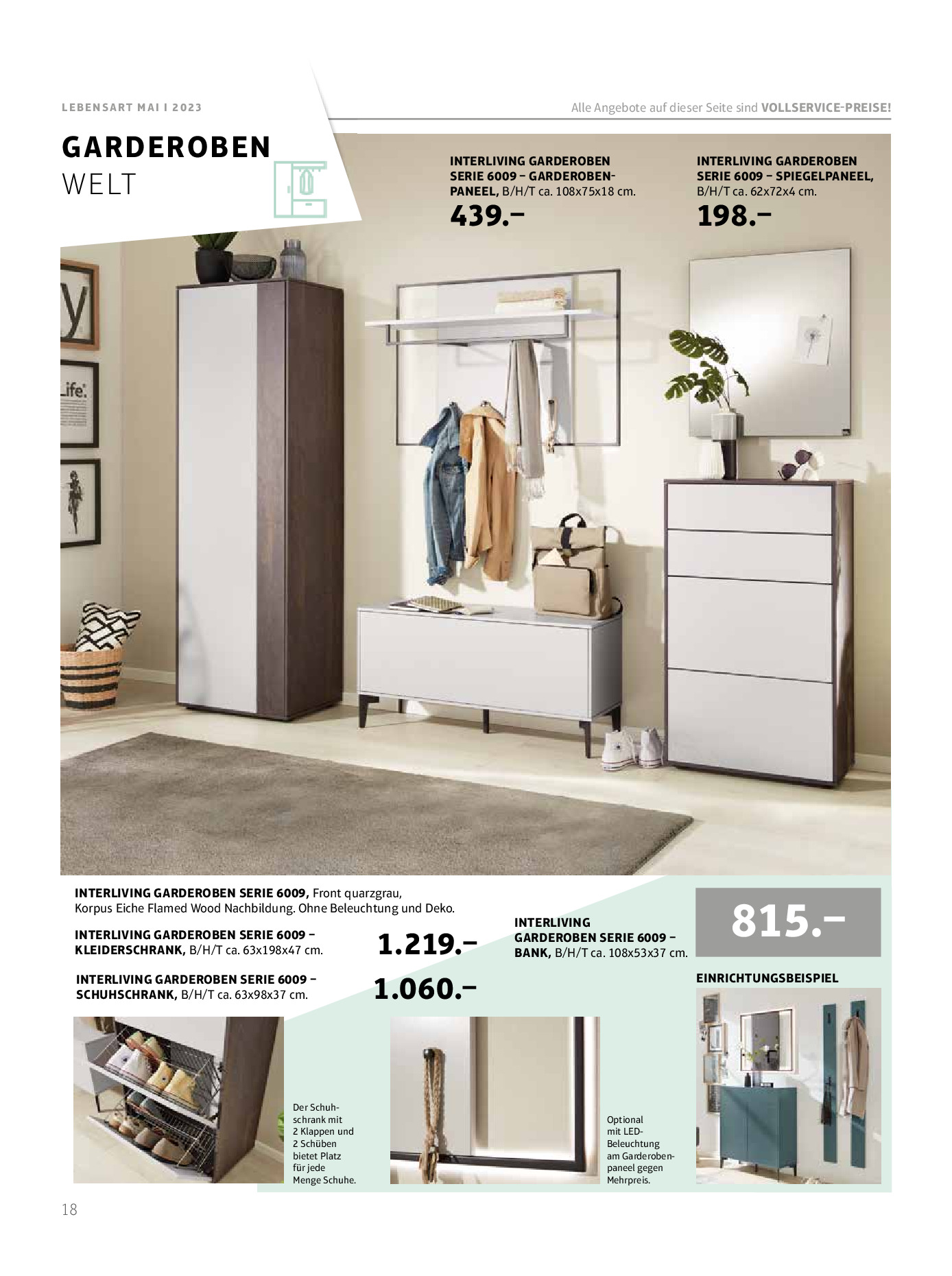 LEBENSART MAI I 2023

Alle Angebote auf dieser Seite sind VOLLSERVICE-PREISE!

GARDEROBEN
WELT

INTERLIVING GARDEROBEN SERIE 6009 – GARDEROBENPANEEL, B/H/T ca. 108x75x18 cm.
439.–

INTERLIVING GARDEROBEN SERIE 6009 – SPIEGELPANEEL, B/H/T ca. 62x72x4 cm.
198.–

Life.

INTERLIVING GARDEROBEN SERIE 6009, Front quarzgrau, Korpus Eiche Flamed Wood Nachbildung. Ohne Beleuchtung und Deko.

INTERLIVING GARDEROBEN SERIE 6009 – KLEIDERSCHRANK, B/H/T ca. 63x198x47 cm.
1.219.–

INTERLIVING GARDEROBEN SERIE 6009 – SCHUHSCHRANK, B/H/T ca. 63x98x37 cm.
1.060.–

INTERLIVING GARDEROBEN SERIE 6009 – BANK, B/H/T ca. 108x53x37 cm.
815.–

EINRICHTUNGSBEISPIEL

Der Schuhschrank mit 2 Klappen und 2 Schüben bietet Platz für jede Menge Schuhe.

Optional mit LED-Beleuchtung am Garderobenpaneel gegen Mehrpreis.

18